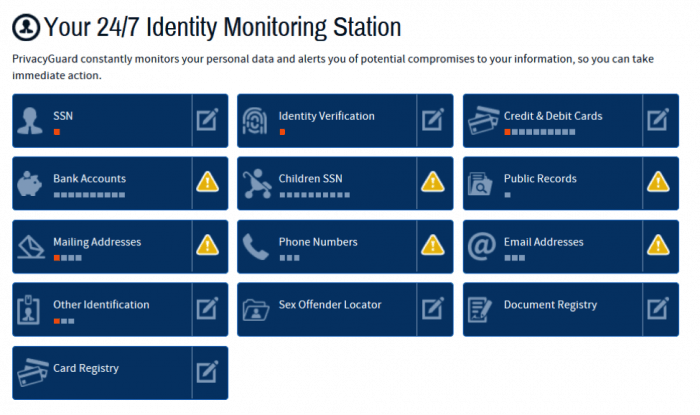 Your 24/7 Identity Monitoring Station

PrivacyGuard constantly monitors your personal data and alerts you of potential compromises to your information, so you can take immediate action.

SSN

Identity Verification

Credit & Debit Cards

Bank Accounts

Children SSN

Public Records

Mailing Addresses

Phone Numbers

Email Addresses

Other Identification

Sex Offender Locator

Document Registry

Card Registry